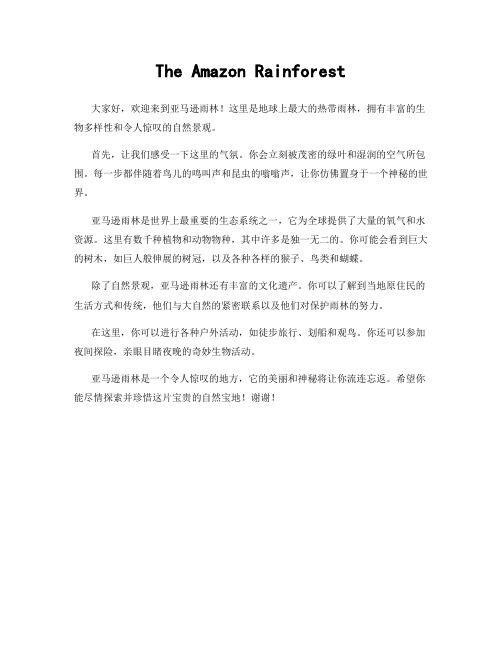 The Amazon Rainforest

大家好，欢迎来到亚马逊雨林！这里是地球上最大的热带雨林，拥有丰富的生物多样性和令人惊叹的自然景观。

首先，让我们感受一下这里的气氛。你会立刻被茂密的绿叶和湿润的空气所包围。每一步都伴随着鸟儿的鸣叫声和昆虫的嗡嗡声，让你仿佛置身于一个神秘的世界。

亚马逊雨林是世界上最重要的生态系统之一，它为全球提供了大量的氧气和水资源。这里有数千种植物和动物物种，其中许多是独一无二的。你可能会看到巨大的树木，如巨人般伸展的树冠，以及各种各样的猴子、鸟类和蝴蝶。

除了自然景观，亚马逊雨林还有丰富的文化遗产。你可以了解到当地原住民的生活方式和传统，他们与大自然的紧密联系以及他们对保护雨林的努力。

在这里，你可以进行各种户外活动，如徒步旅行、划船和观鸟。你还可以参加夜间探险，亲眼目睹夜晚的奇妙生物活动。

亚马逊雨林是一个令人惊叹的地方，它的美丽和神秘将让你流连忘返。希望你能尽情探索并珍惜这片宝贵的自然宝地！谢谢！